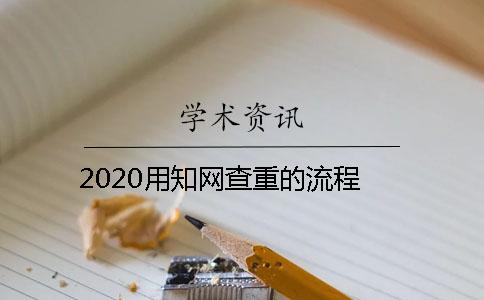 学术资讯

2020用知网查重的流程